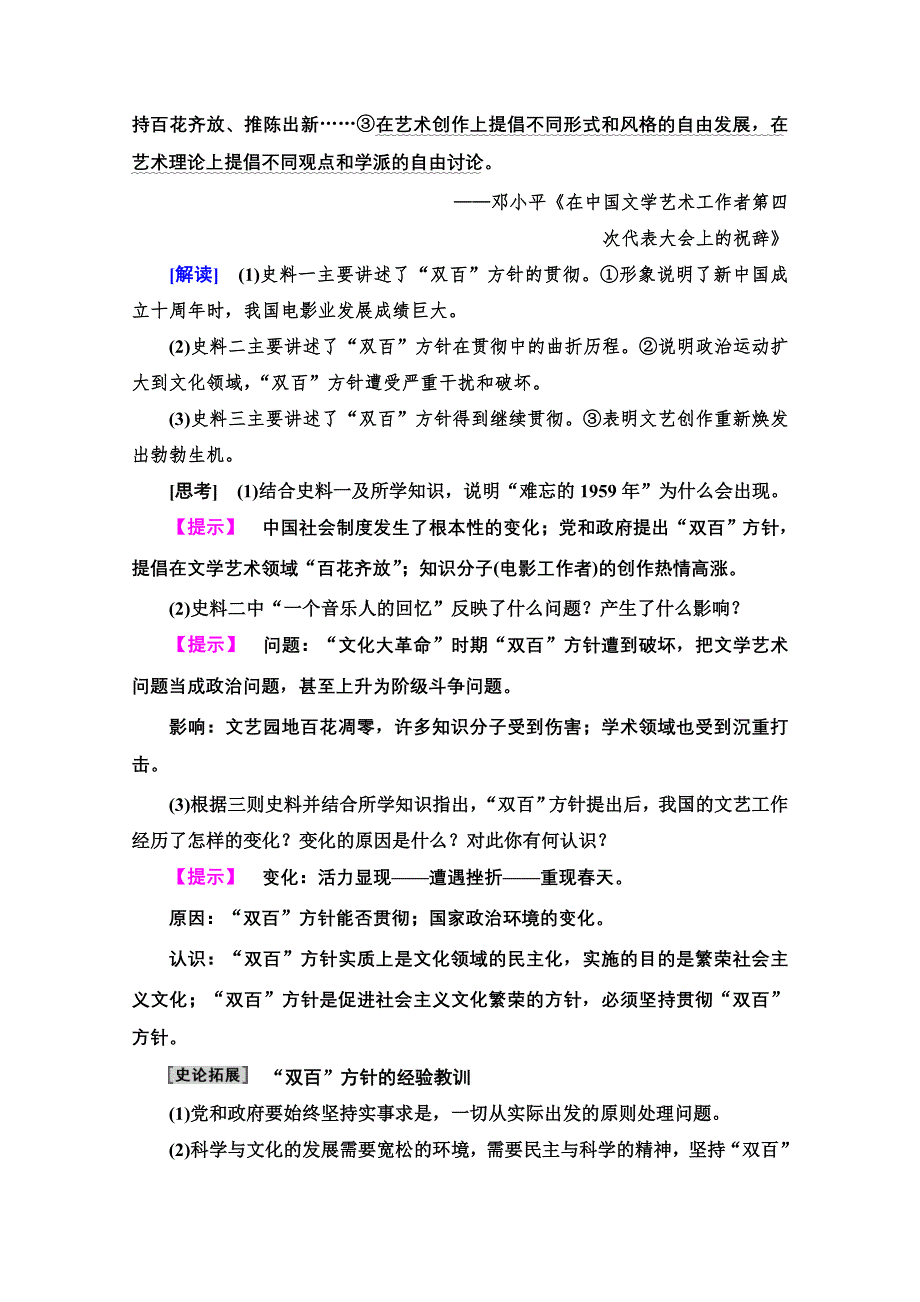 持百花齐放、推陈出新……③在艺术创作上提倡不同形式和风格的自由发展，在艺术理论上提倡不同观点和学派的自由讨论。

——邓小平《在中国文学艺术工作者第四次代表大会上的祝辞》

[解读] (1)史料一主要讲述了“双百”方针的贯彻。①形象说明了新中国成立十周年时，我国电影业发展成绩巨大。

(2)史料二主要讲述了“双百”方针在贯彻中的曲折历程。②说明政治运动扩大到文化领域，“双百”方针遭受严重干扰和破坏。

(3)史料三主要讲述了“双百”方针得到继续贯彻。③表明文艺创作重新焕发出勃勃生机。

[思考] (1)结合史料一及所学知识，说明“难忘的1959年”为什么会出现。

【提示】 中国社会制度发生了根本性的变化；党和政府提出“双百”方针，提倡在文学艺术领域“百花齐放”；知识分子(电影工作者)的创作热情高涨。

(2)史料二中“一个音乐人的回忆”反映了什么问题？产生了什么影响？

【提示】 问题：“文化大革命”时期“双百”方针遭到破坏，把文学艺术问题当成政治问题，甚至上升为阶级斗争问题。

影响：文艺园地百花凋零，许多知识分子受到伤害；学术领域也受到沉重打击。

(3)根据三则史料并结合所学知识指出，“双百”方针提出后，我国的文艺工作经历了怎样的变化？变化的原因是什么？对此你有何认识？

【提示】 变化：活力显现——遭遇挫折——重现春天。

原因：“双百”方针能否贯彻；国家政治环境的变化。

认识：“双百”方针实质上是文化领域的民主化，实施的目的是繁荣社会主义文化；“双百”方针是促进社会主义文化繁荣的方针，必须坚持贯彻“双百”方针。

史论拓展 “双百”方针的经验教训

(1)党和政府要始终坚持实事求是，一切从实际出发的原则处理问题。

(2)科学与文化的发展需要宽松的环境，需要民主与科学的精神，坚持“双百”